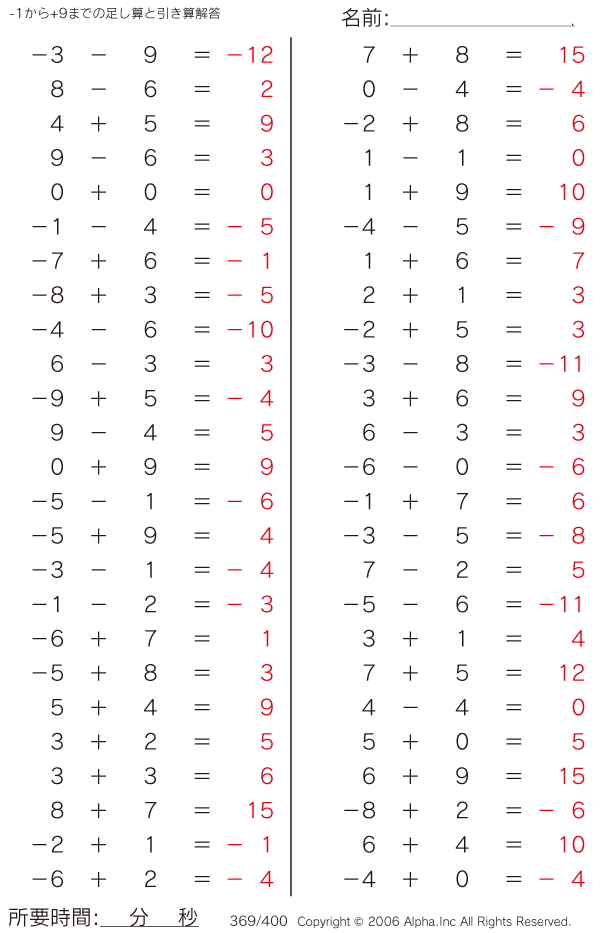 -1から+9までの足し算と引き算解答

名前:

$-3 - 9 = -12$
$8 - 6 = 2$
$4 + 5 = 9$
$9 - 6 = 3$
$0 + 0 = 0$
$-1 - 4 = -5$
$-7 + 6 = -1$
$-8 + 3 = -5$
$-4 - 6 = -10$
$6 - 3 = 3$
$-9 + 5 = -4$
$9 - 4 = 5$
$0 + 9 = 9$
$-5 - 1 = -6$
$-5 + 9 = 4$
$-3 - 1 = -4$
$-1 - 2 = -3$
$-6 + 7 = 1$
$-5 + 8 = 3$
$5 + 4 = 9$
$3 + 2 = 5$
$3 + 3 = 6$
$8 + 7 = 15$
$-2 + 1 = -1$
$-6 + 2 = -4$

$7 + 8 = 15$
$0 - 4 = -4$
$-2 + 8 = 6$
$1 - 1 = 0$
$1 + 9 = 10$
$-4 - 5 = -9$
$1 + 6 = 7$
$2 + 1 = 3$
$-2 + 5 = 3$
$-3 - 8 = -11$
$3 + 6 = 9$
$6 - 3 = 3$
$-6 - 0 = -6$
$-1 + 7 = 6$
$-3 - 5 = -8$
$7 - 2 = 5$
$-5 - 6 = -11$
$3 + 1 = 4$
$7 + 5 = 12$
$4 - 4 = 0$
$5 + 0 = 5$
$6 + 9 = 15$
$-8 + 2 = -6$
$6 + 4 = 10$
$-4 + 0 = -4$

所要時間: 分 秒 369/400 Copyright © 2006 Alpha.Inc All Rights Reserved.